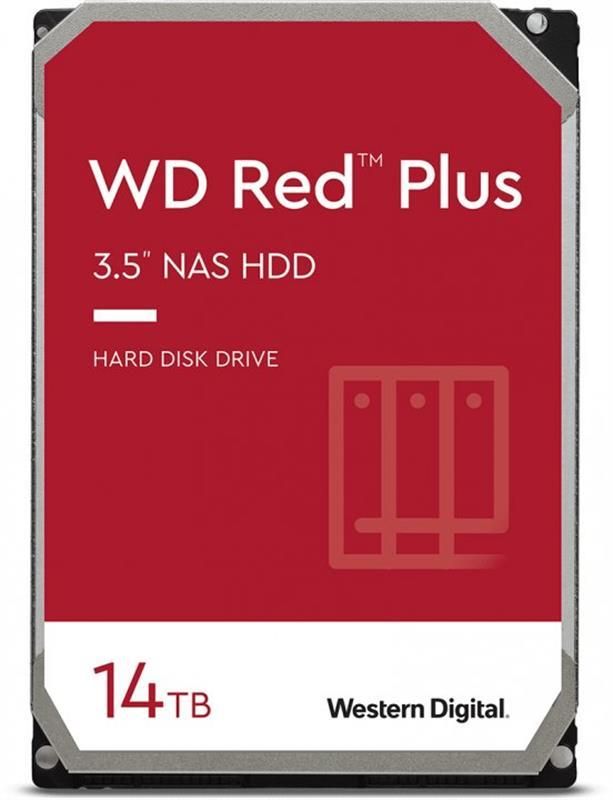 WD Red™ Plus

3.5" NAS HDD

HARD DISK DRIVE

14TB

Western Digital.